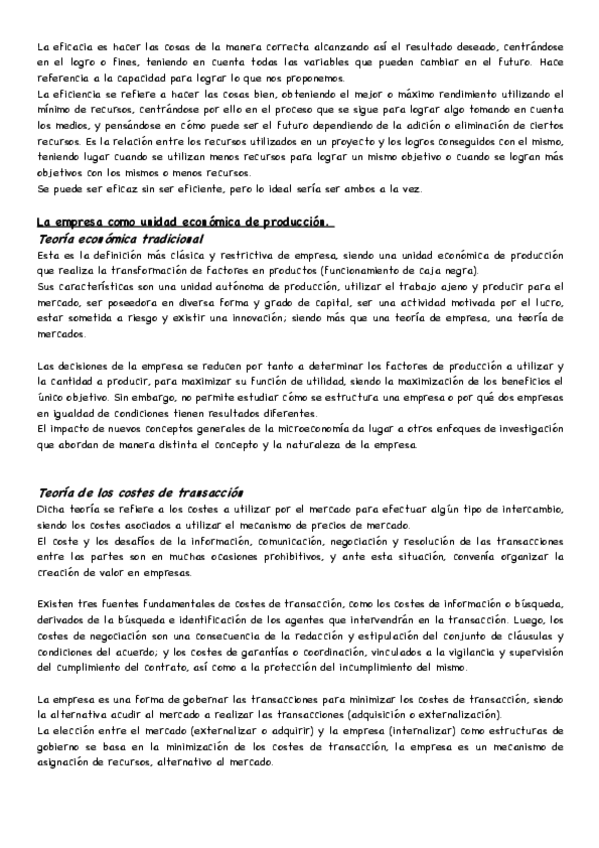 La eficacia es hacer las cosas de la manera correcta alcanzando así el resultado deseado, centrándose en el logro o fines, teniendo en cuenta todas las variables que pueden cambiar en el futuro. Hace referencia a la capacidad para lograr lo que nos proponemos.
La eficiencia se refiere a hacer las cosas bien, obteniendo el mejor o máximo rendimiento utilizando el mínimo de recursos, centrándose por ello en el proceso que se sigue para lograr algo tomando en cuenta los medios, y pensándose en cómo puede ser el futuro dependiendo de la adición o eliminación de ciertos recursos. Es la relación entre los recursos utilizados en un proyecto y los logros conseguidos con el mismo, teniendo lugar cuando se utilizan menos recursos para lograr un mismo objetivo o cuando se logran más objetivos con los mismos o menos recursos.
Se puede ser eficaz sin ser eficiente, pero lo ideal sería ser ambos a la vez.

La empresa como unidad económica de producción.
Teoría económica tradicional
Esta es la definición más clásica y restrictiva de empresa, siendo una unidad económica de producción que realiza la transformación de factores en productos (funcionamiento de caja negra).
Sus características son una unidad autónoma de producción, utilizar el trabajo ajeno y producir para el mercado, ser poseedora en diversa forma y grado de capital, ser una actividad motivada por el lucro, estar sometida a riesgo y existir una innovación; siendo más que una teoría de empresa, una teoría de mercados.

Las decisiones de la empresa se reducen por tanto a determinar los factores de producción a utilizar y la cantidad a producir, para maximizar su función de utilidad, siendo la maximización de los beneficios el único objetivo. Sin embargo, no permite estudiar cómo se estructura una empresa o por qué dos empresas en igualdad de condiciones tienen resultados diferentes.
El impacto de nuevos conceptos generales de la microeconomía da lugar a otros enfoques de investigación que abordan de manera distinta el concepto y la naturaleza de la empresa.

Teoría de los costes de transacción
Dicha teoría se refiere a los costes a utilizar por el mercado para efectuar algún tipo de intercambio, siendo los costes asociados a utilizar el mecanismo de precios de mercado.
El coste y los desafíos de la información, comunicación, negociación y resolución de las transacciones entre las partes son en muchas ocasiones prohibitivos, y ante esta situación, convenía organizar la creación de valor en empresas.

Existen tres fuentes fundamentales de costes de transacción, como los costes de información o búsqueda, derivados de la búsqueda e identificación de los agentes que intervendrán en la transacción. Luego, los costes de negociación son una consecuencia de la redacción y estipulación del conjunto de cláusulas y condiciones del acuerdo; y los costes de garantías o coordinación, vinculados a la vigilancia y supervisión del cumplimiento del contrato, así como a la protección del incumplimiento del mismo.

La empresa es una forma de gobernar las transacciones para minimizar los costes de transacción, siendo la alternativa acudir al mercado a realizar las transacciones (adquisición o externalización).
La elección entre el mercado (externalizar o adquirir) y la empresa (internalizar) como estructuras de gobierno se basa en la minimización de los costes de transacción, la empresa es un mecanismo de asignación de recursos, alternativo al mercado.